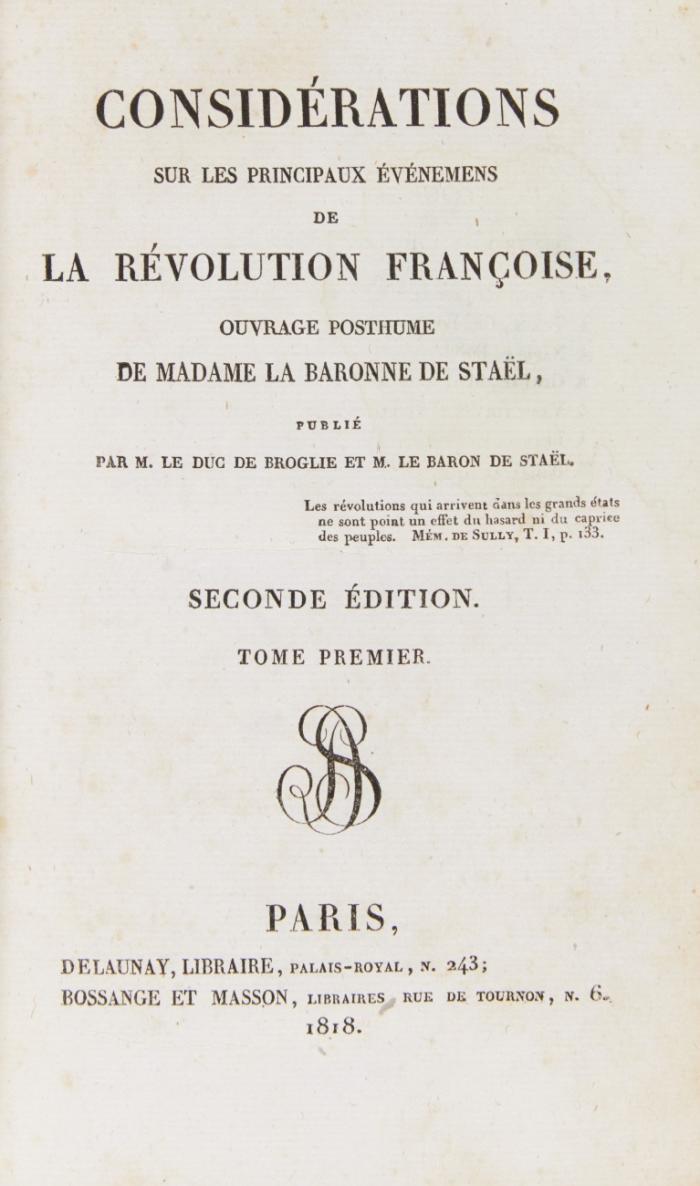 CONSIDÉRATIONS

SUR LES PRINCIPAUX ÉVÉNEMENS

DE

LA RÉVOLUTION FRANÇOISE,

OUVRAGE POSTHUME

DE MADAME LA BARONNE DE STAËL,

PUBLIÉ

PAR M. LE DUC DE BROGLIE ET M. LE BARON DE STAËL.

Les révolutions qui arrivent dans les grands états ne sont point un effet du hasard ni du caprice des peuples. MÉM. DE SULLY, T. I, p. 133.

SECONDE ÉDITION.

TOME PREMIER.

PARIS,

DELAUNAY, LIBRAIRE, PALAIS-ROYAL, N. 243;
BOSSANGE ET MASSON, LIBRAIRES, RUE DE TOURNON, N. 6.
1818.